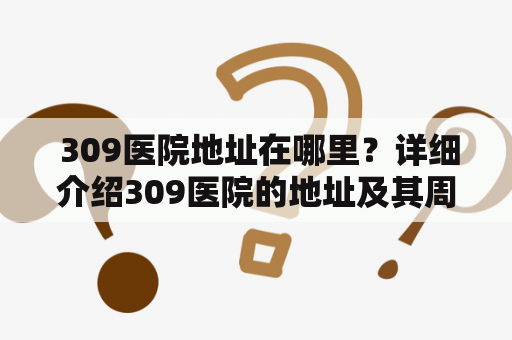 309医院地址在哪里？详细介绍309医院的地址及其周